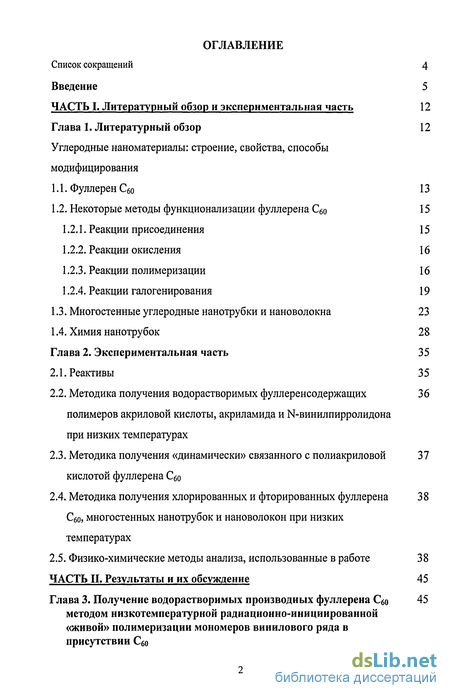 ОГЛАВЛЕНИЕ

Список сокращений 4

Введение 5

ЧАСТЬ I. Литературный обзор и экспериментальная часть 12

Глава 1. Литературный обзор 12

Углеродные наноматериалы: строение, свойства, способы модифицирования

1.1. Фуллерен $C_{60}$ 13

1.2. Некоторые методы функционализации фуллерена $C_{60}$ 15

1.2.1. Реакции присоединения 15

1.2.2. Реакции окисления 16

1.2.3. Реакции полимеризации 16

1.2.4. Реакции галогенирования 19

1.3. Многостенные углеродные нанотрубки и нановолокна 23

1.4. Химия нанотрубок 28

Глава 2. Экспериментальная часть 35

2.1. Реактивы 35

2.2. Методика получения водорастворимых фуллеренсодержащих полимеров акриловой кислоты, акриламида и N-винилпирролидона при низких температурах 36

2.3. Методика получения «динамически» связанного с полиакриловой кислотой фуллерена $C_{60}$ 37

2.4. Методика получения хлорированных и фторированных фуллерена $C_{60}$, многостенных нанотрубок и нановолокон при низких температурах 38

2.5. Физико-химические методы анализа, использованные в работе 38

ЧАСТЬ II. Результаты и их обсуждение 45

Глава 3. Получение водорастворимых производных фуллерена $C_{60}$ методом низкотемпературной радиационно-инициированной «живой» полимеризации мономеров винилового ряда в присутствии $C_{60}$ 45

2

dsLib.net
библиотека диссертаций